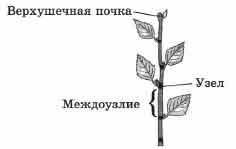 Верхушечная почка

Узел

Междоузлие